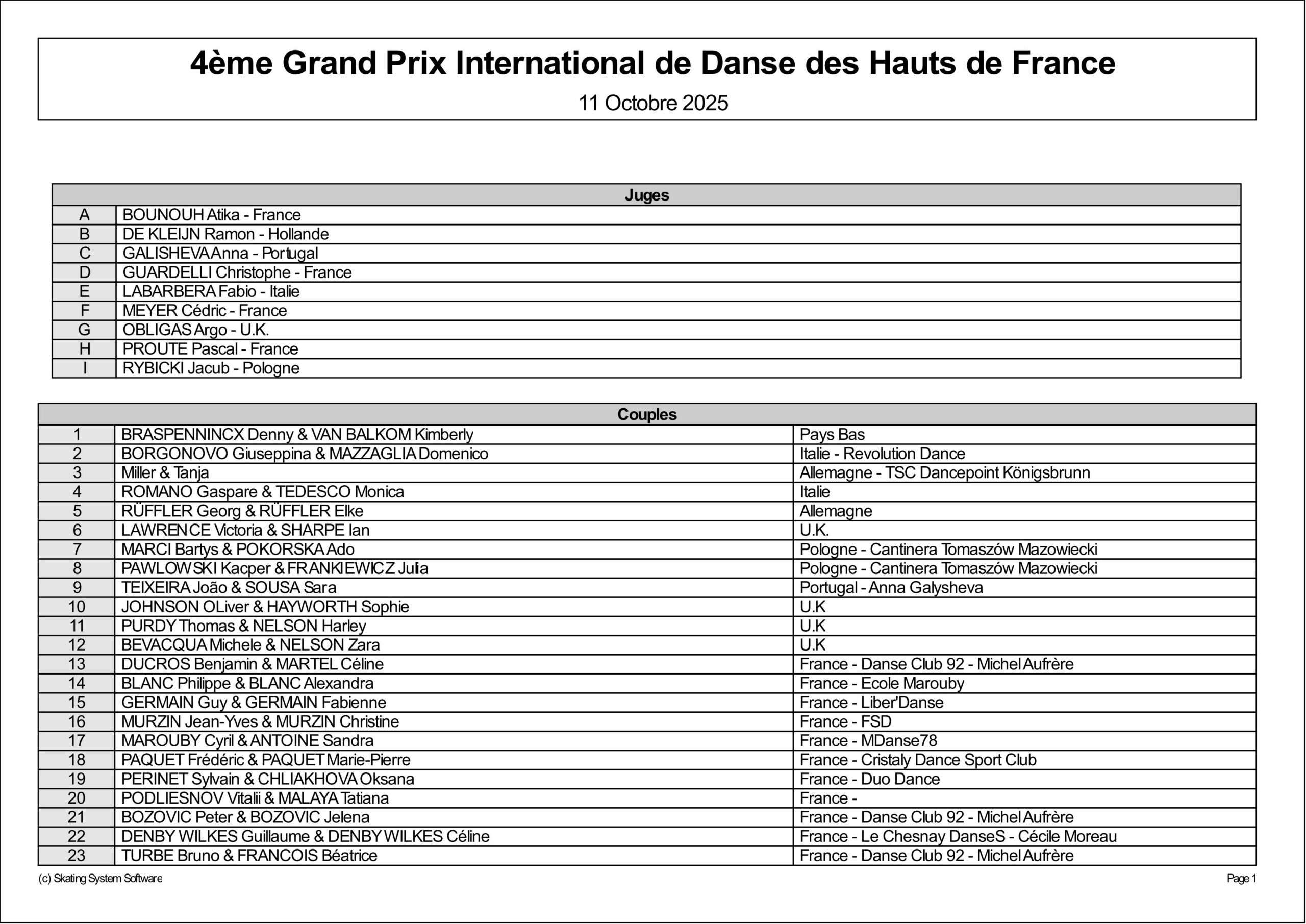 4ème Grand Prix International de Danse des Hauts de France

11 Octobre 2025

| Juges | |
|---|---|
| A | BOUNOUH Atika - France |
| B | DE KLEIJN Ramon - Hollande |
| C | GALISHEVA Anna - Portugal |
| D | GUARDELLI Christophe - France |
| E | LABARBERA Fabio - Italie |
| F | MEYER Cédric - France |
| G | OBLIGAS Argo - U.K. |
| H | PROUTE Pascal - France |
| I | RYBICKI Jacub - Pologne |

| Couples | | |
|---|---|---|
| 1 | BRASPENNINCX Denny & VAN BALKOM Kimberly | Pays Bas |
| 2 | BORGONOVO Giuseppina & MAZZAGLIA Domenico | Italie - Revolution Dance |
| 3 | Miller & Tanja | Allemagne - TSC Dancepoint Königsbrunn |
| 4 | ROMANO Gaspare & TEDESCO Monica | Italie |
| 5 | RÜFFLER Georg & RÜFFLER Elke | Allemagne |
| 6 | LAWRENCE Victoria & SHARPE Ian | U.K. |
| 7 | MARCI Bartys & POKORSKA Ado | Pologne - Cantinera Tomaszów Mazowiecki |
| 8 | PAWLOWSKI Kacper & FRANKIEWICZ Julia | Pologne - Cantinera Tomaszów Mazowiecki |
| 9 | TEIXEIRA João & SOUSA Sara | Portugal - Anna Galysheva |
| 10 | JOHNSON OLiver & HAYWORTH Sophie | U.K |
| 11 | PURDY Thomas & NELSON Harley | U.K |
| 12 | BEVACQUA Michele & NELSON Zara | U.K |
| 13 | DUCROS Benjamin & MARTEL Céline | France - Danse Club 92 - Michel Aufrère |
| 14 | BLANC Philippe & BLANC Alexandra | France - Ecole Marouby |
| 15 | GERMAIN Guy & GERMAIN Fabienne | France - Liber'Danse |
| 16 | MURZIN Jean-Yves & MURZIN Christine | France - FSD |
| 17 | MAROUBY Cyril & ANTOINE Sandra | France - MDanse78 |
| 18 | PAQUET Frédéric & PAQUET Marie-Pierre | France - Cristaly Dance Sport Club |
| 19 | PERINET Sylvain & CHLIAKHOVA Oksana | France - Duo Dance |
| 20 | PODLIESNOV Vitalii & MALAYA Tatiana | France - |
| 21 | BOZOVIC Peter & BOZOVIC Jelena | France - Danse Club 92 - Michel Aufrère |
| 22 | DENBY WILKES Guillaume & DENBY WILKES Céline | France - Le Chesnay DanseS - Cécile Moreau |
| 23 | TURBE Bruno & FRANCOIS Béatrice | France - Danse Club 92 - Michel Aufrère |

(c) Skating System Software

Page 1